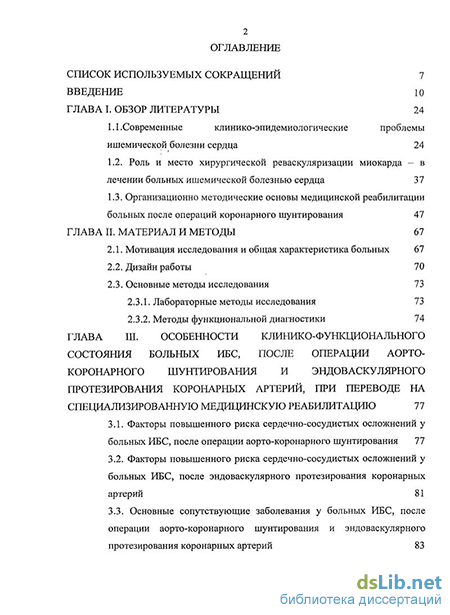 2

ОГЛАВЛЕНИЕ

СПИСОК ИСПОЛЬЗУЕМЫХ СОКРАЩЕНИЙ 7

ВВЕДЕНИЕ 10

ГЛАВА I. ОБЗОР ЛИТЕРАТУРЫ 24

1.1.Современные клинико-эпидемиологические проблемы ишемической болезни сердца 24

1.2. Роль и место хирургической реваскуляризации миокарда – в лечении больных ишемической болезнью сердца 37

1.3. Организационно методические основы медицинской реабилитации больных после операций коронарного шунтирования 47

ГЛАВА II. МАТЕРИАЛ И МЕТОДЫ 67

2.1. Мотивация исследования и общая характеристика больных 67

2.2. Дизайн работы 70

2.3. Основные методы исследования 73

2.3.1. Лабораторные методы исследования 73

2.3.2. Методы функциональной диагностики 74

ГЛАВА III. ОСОБЕННОСТИ КЛИНИКО-ФУНКЦИОНАЛЬНОГО СОСТОЯНИЯ БОЛЬНЫХ ИБС, ПОСЛЕ ОПЕРАЦИИ АОРТО-КОРОНАРНОГО ШУНТИРОВАНИЯ И ЭНДОВАСКУЛЯРНОГО ПРОТЕЗИРОВАНИЯ КОРОНАРНЫХ АРТЕРИЙ, ПРИ ПЕРЕВОДЕ НА СПЕЦИАЛИЗИРОВАННУЮ МЕДИЦИНСКУЮ РЕАБИЛИТАЦИЮ 77

3.1. Факторы повышенного риска сердечно-сосудистых осложнений у больных ИБС, после операции аорто-коронарного шунтирования 77

3.2. Факторы повышенного риска сердечно-сосудистых осложнений у больных ИБС, после эндоваскулярного протезирования коронарных артерий 81

3.3. Основные сопутствующие заболевания у больных ИБС, после операции аорто-коронарного шунтирования и эндоваскулярного протезирования коронарных артерий 83

dsLib.net
библиотека диссертаций